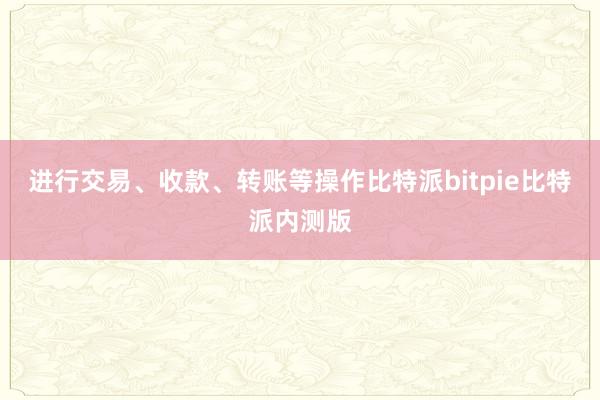 进行交易、收款、转账等操作比特派bitpie比特派内测版